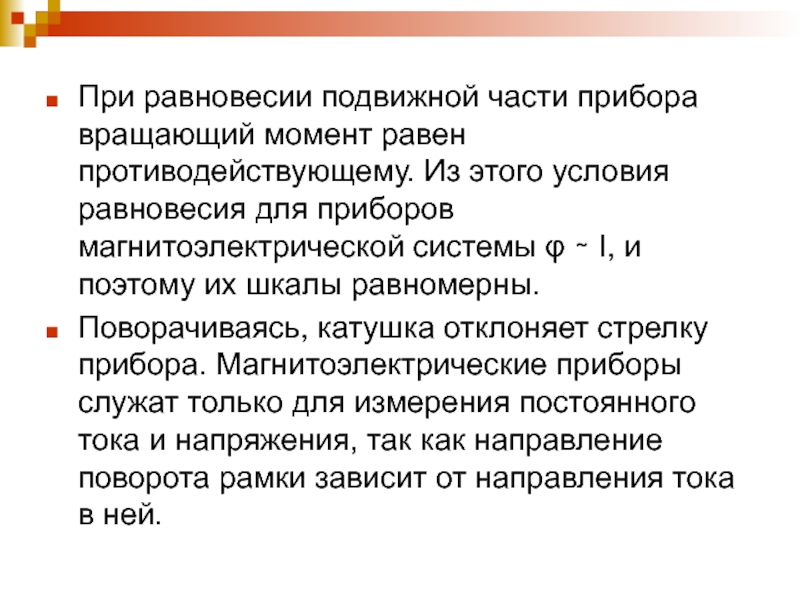 • При равновесии подвижной части прибора вращающий момент равен противодействующему. Из этого условия равновесия для приборов магнитоэлектрической системы φ ~ I, и поэтому их шкалы равномерны.

• Поворачиваясь, катушка отклоняет стрелку прибора. Магнитоэлектрические приборы служат только для измерения постоянного тока и напряжения, так как направление поворота рамки зависит от направления тока в ней.